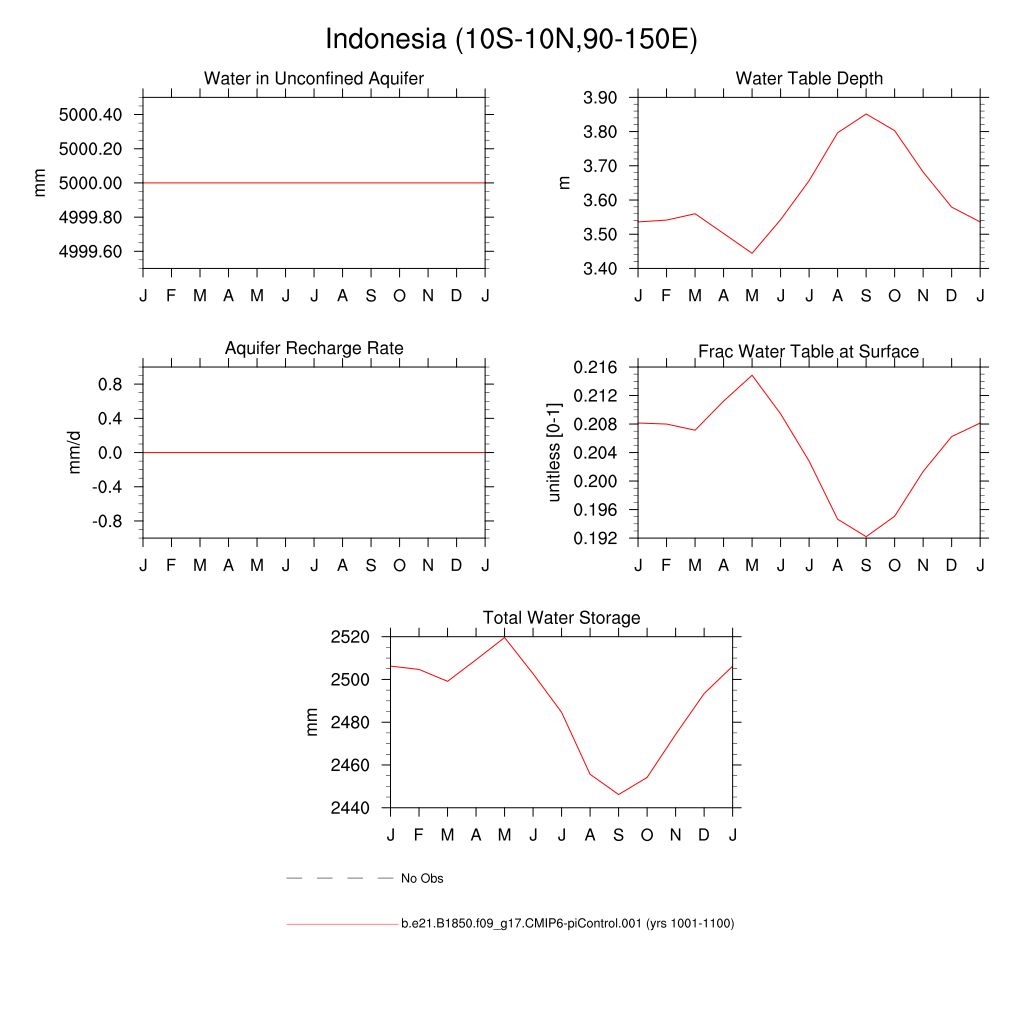 Indonesia (10S-10N,90-150E)

Water in Unconfined Aquifer

mm

5000.40
5000.20
5000.00
4999.80
4999.60

J F M A M J J A S O N D J

Water Table Depth

m

3.90
3.80
3.70
3.60
3.50
3.40

J F M A M J J A S O N D J

Aquifer Recharge Rate

mm/d

0.8
0.4
0.0
-0.4
-0.8

J F M A M J J A S O N D J

Frac Water Table at Surface

unitless [0-1]

0.216
0.212
0.208
0.204
0.200
0.196
0.192

J F M A M J J A S O N D J

Total Water Storage

mm

2520
2500
2480
2460
2440

J F M A M J J A S O N D J

No Obs

b.e21.B1850.f09_g17.CMIP6-piControl.001 (yrs 1001-1100)